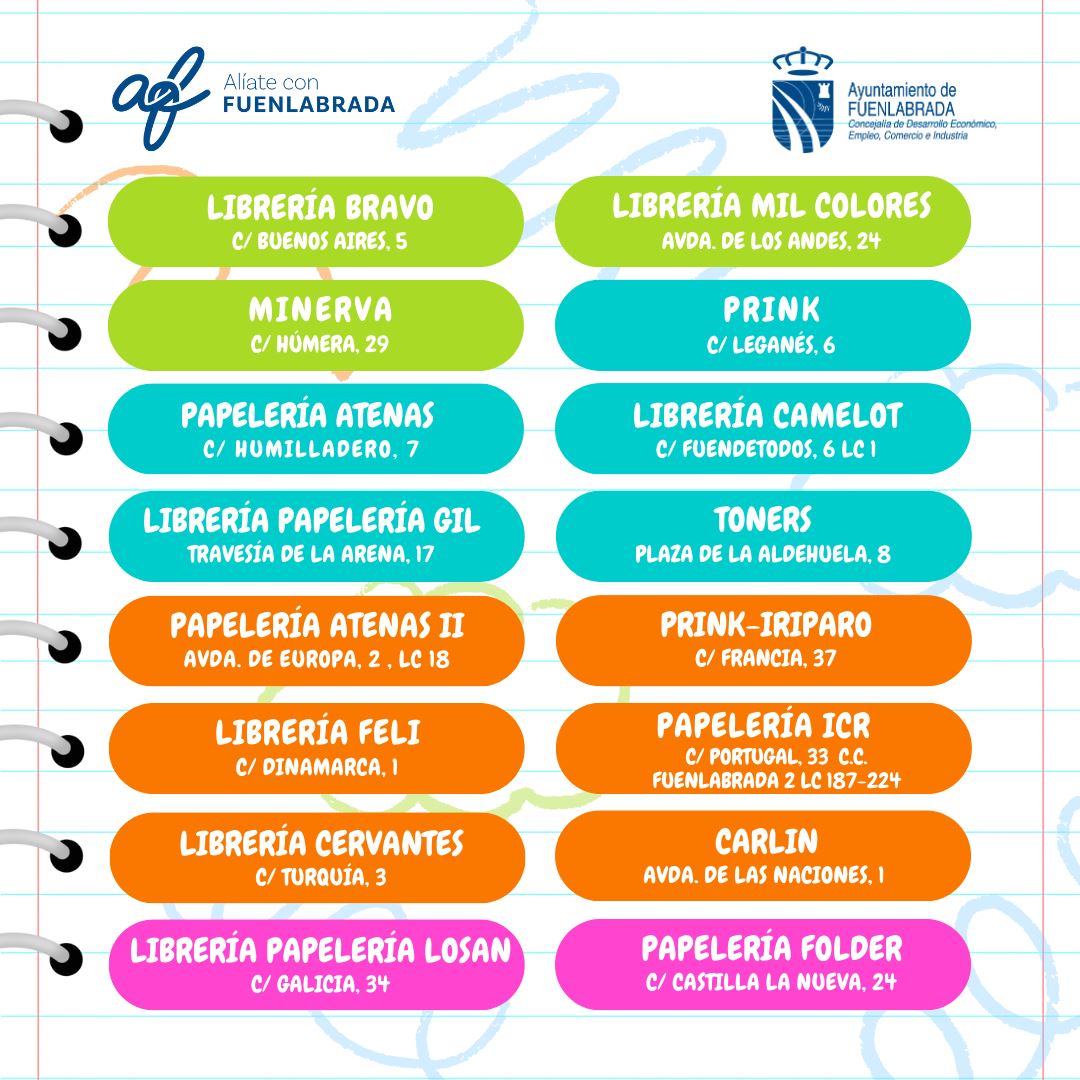 af Alíate con FUENLABRADA

Ayuntamiento de FUENLABRADA
Concejalía de Desarrollo Económico, Empleo, Comercio e Industria

LIBRERÍA BRAVO
C/ BUENOS AIRES, 5

MINERVA
C/ HÚMERA, 29

PAPELERÍA ATENAS
C/ HUMILLADERO, 7

LIBRERÍA PAPELERÍA GIL
TRAVESÍA DE LA ARENA, 17

PAPELERÍA ATENAS II
AVDA. DE EUROPA, 2 , LC 18

LIBRERÍA FELI
C/ DINAMARCA, 1

LIBRERÍA CERVANTES
C/ TURQUÍA, 3

LIBRERÍA PAPELERÍA LOSAN
C/ GALICIA, 34

LIBRERÍA MIL COLORES
AVDA. DE LOS ANDES, 24

PRINK
C/ LEGANÉS, 6

LIBRERÍA CAMELOT
C/ FUENDETODOS, 6 LC 1

TONERS
PLAZA DE LA ALDEHUELA, 8

PRINK-IRIPARO
C/ FRANCIA, 37

PAPELERÍA ICR
C/ PORTUGAL, 33 C.C. FUENLABRADA 2 LC 187-224

CARLIN
AVDA. DE LAS NACIONES, 1

PAPELERÍA FOLDER
C/ CASTILLA LA NUEVA, 24